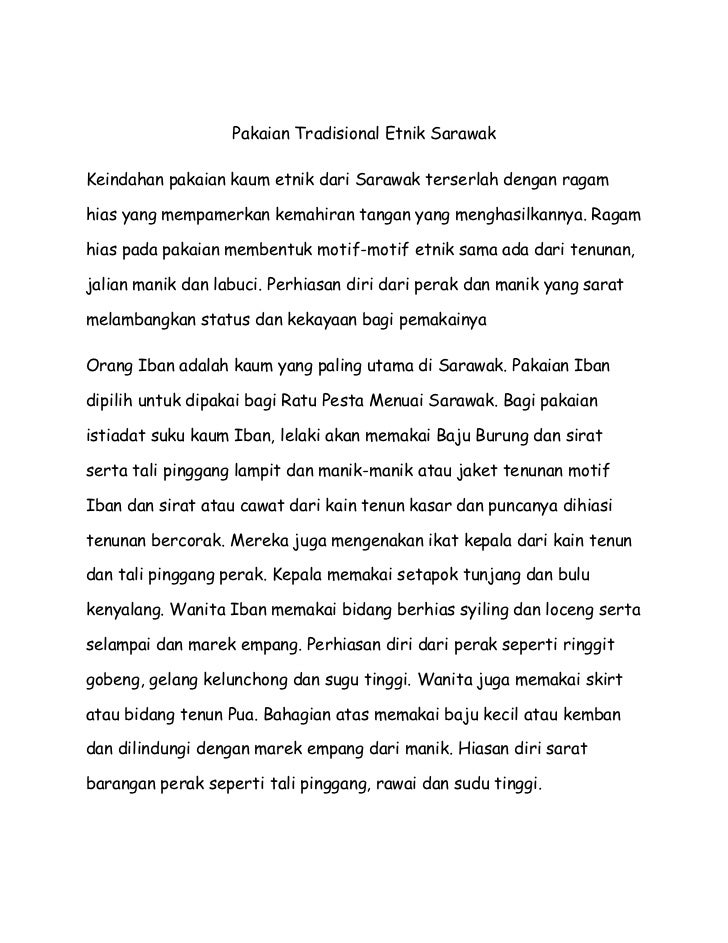 Pakaian Tradisional Etnik Sarawak

Keindahan pakaian kaum etnik dari Sarawak terserlah dengan ragam hias yang mempamerkan kemahiran tangan yang menghasilkannya. Ragam hias pada pakaian membentuk motif-motif etnik sama ada dari tenunan, jalian manik dan labuci. Perhiasan diri dari perak dan manik yang sarat melambangkan status dan kekayaan bagi pemakainya

Orang Iban adalah kaum yang paling utama di Sarawak. Pakaian Iban dipilih untuk dipakai bagi Ratu Pesta Menuai Sarawak. Bagi pakaian istiadat suku kaum Iban, lelaki akan memakai Baju Burung dan sirat serta tali pinggang lampit dan manik-manik atau jaket tenunan motif Iban dan sirat atau cawat dari kain tenun kasar dan puncanya dihiasi tenunan bercorak. Mereka juga mengenakan ikat kepala dari kain tenun dan tali pinggang perak. Kepala memakai setapok tunjang dan bulu kenyalang. Wanita Iban memakai bidang berhias syiling dan loceng serta selampai dan marek empang. Perhiasan diri dari perak seperti ringgit gobeng, gelang kelunchong dan sugu tinggi. Wanita juga memakai skirt atau bidang tenun Pua. Bahagian atas memakai baju kecil atau kemban dan dilindungi dengan marek empang dari manik. Hiasan diri sarat barangan perak seperti tali pinggang, rawai dan sudu tinggi.